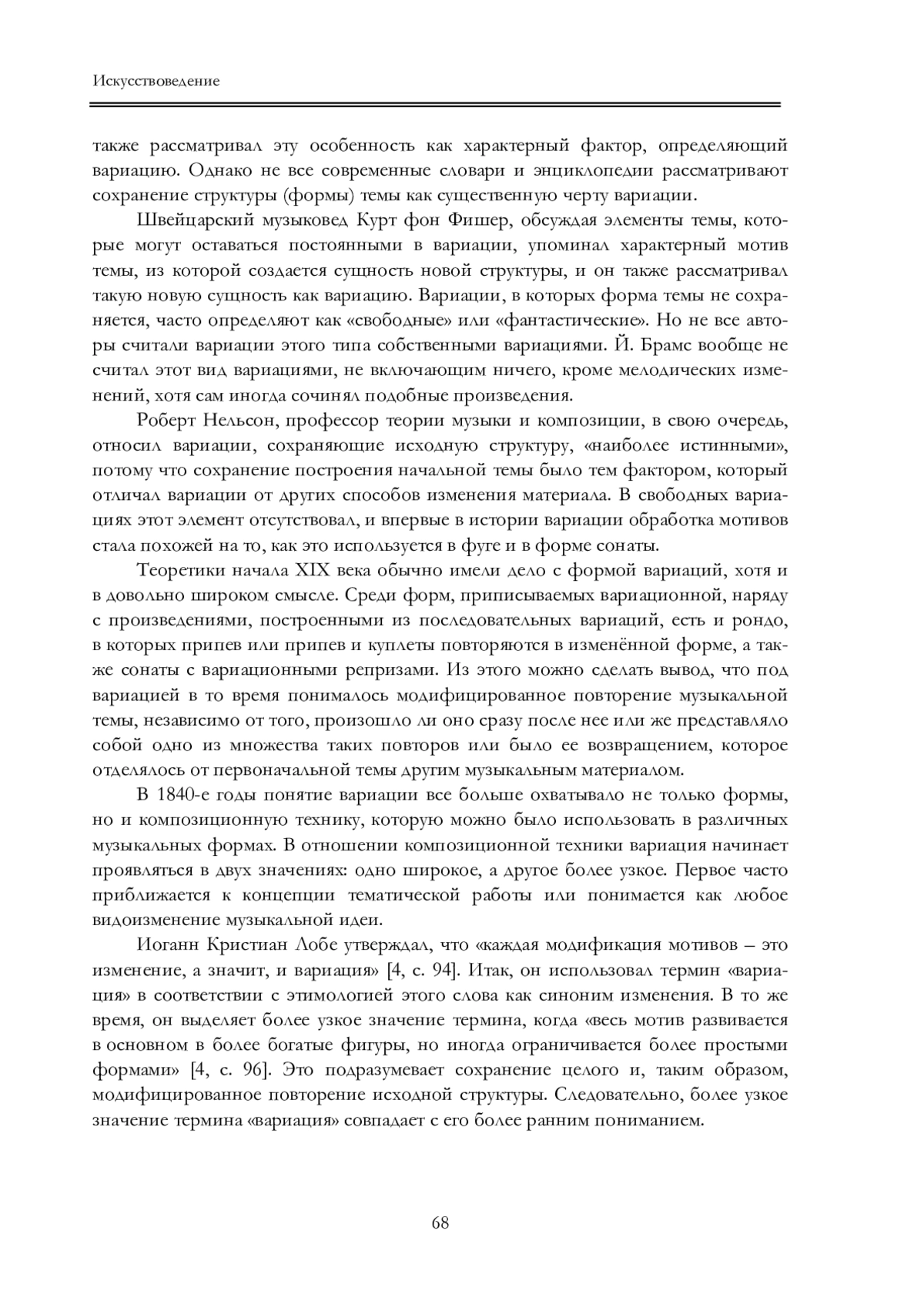 Искусствоведение

также рассматривал эту особенность как характерный фактор, определяющий вариацию. Однако не все современные словари и энциклопедии рассматривают сохранение структуры (формы) темы как существенную черту вариации.

Швейцарский музыковед Курт фон Фишер, обсуждая элементы темы, которые могут оставаться постоянными в вариации, упоминал характерный мотив темы, из которой создается сущность новой структуры, и он также рассматривал такую новую сущность как вариацию. Вариации, в которых форма темы не сохраняется, часто определяют как «свободные» или «фантастические». Но не все авторы считали вариации этого типа собственными вариациями. Й. Брамс вообще не считал этот вид вариациями, не включающим ничего, кроме мелодических изменений, хотя сам иногда сочинял подобные произведения.

Роберт Нельсон, профессор теории музыки и композиции, в свою очередь, относил вариации, сохраняющие исходную структуру, «наиболее истинными», потому что сохранение построения начальной темы было тем фактором, который отличал вариации от других способов изменения материала. В свободных вариациях этот элемент отсутствовал, и впервые в истории вариации обработка мотивов стала похожей на то, как это используется в фуге и в форме сонаты.

Теоретики начала XIX века обычно имели дело с формой вариаций, хотя и в довольно широком смысле. Среди форм, приписываемых вариационной, наряду с произведениями, построенными из последовательных вариаций, есть и рондо, в которых припев или припев и куплеты повторяются в изменённой форме, а также сонаты с вариационными репризами. Из этого можно сделать вывод, что под вариацией в то время понималось модифицированное повторение музыкальной темы, независимо от того, произошло ли оно сразу после нее или же представляло собой одно из множества таких повторов или было ее возвращением, которое отделялось от первоначальной темы другим музыкальным материалом.

В 1840-е годы понятие вариации все больше охватывало не только формы, но и композиционную технику, которую можно было использовать в различных музыкальных формах. В отношении композиционной техники вариация начинает проявляться в двух значениях: одно широкое, а другое более узкое. Первое часто приближается к концепции тематической работы или понимается как любое видоизменение музыкальной идеи.

Иоганн Кристиан Лобе утверждал, что «каждая модификация мотивов – это изменение, а значит, и вариация» [4, с. 94]. Итак, он использовал термин «вариация» в соответствии с этимологией этого слова как синоним изменения. В то же время, он выделяет более узкое значение термина, когда «весь мотив развивается в основном в более богатые фигуры, но иногда ограничивается более простыми формами» [4, с. 96]. Это подразумевает сохранение целого и, таким образом, модифицированное повторение исходной структуры. Следовательно, более узкое значение термина «вариация» совпадает с его более ранним пониманием.

68